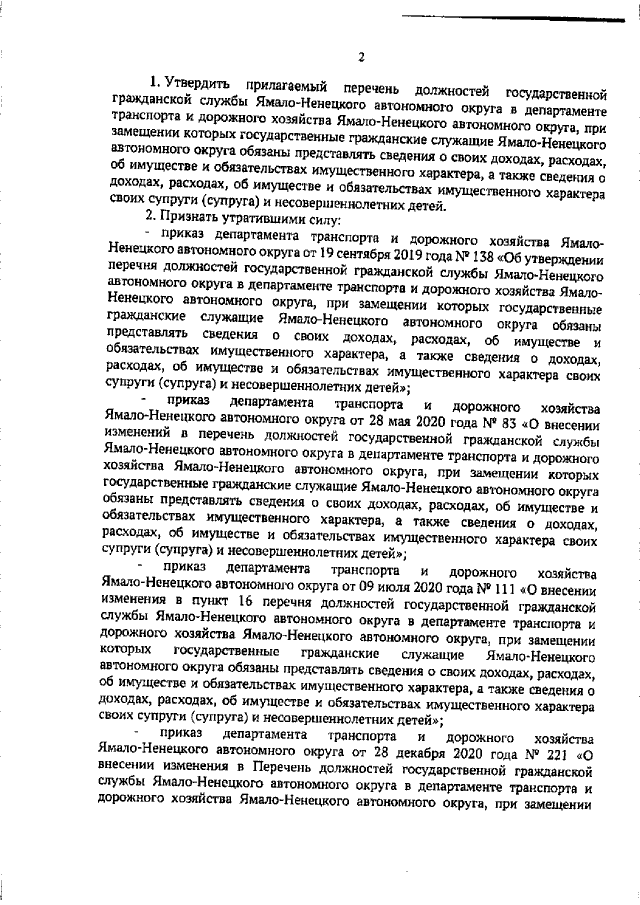 2

1. Утвердить прилагаемый перечень должностей государственной гражданской службы Ямало-Ненецкого автономного округа в департаменте транспорта и дорожного хозяйства Ямало-Ненецкого автономного округа, при замещении которых государственные гражданские служащие Ямало-Ненецкого автономного округа обязаны представлять сведения о своих доходах, расходах, об имуществе и обязательствах имущественного характера, а также сведения о доходах, расходах, об имуществе и обязательствах имущественного характера своих супруги (супруга) и несовершеннолетних детей.

2. Признать утратившими силу:

- приказ департамента транспорта и дорожного хозяйства Ямало-Ненецкого автономного округа от 19 сентября 2019 года № 138 «Об утверждении перечня должностей государственной гражданской службы Ямало-Ненецкого автономного округа в департаменте транспорта и дорожного хозяйства Ямало-Ненецкого автономного округа, при замещении которых государственные гражданские служащие Ямало-Ненецкого автономного округа обязаны представлять сведения о своих доходах, расходах, об имуществе и обязательствах имущественного характера, а также сведения о доходах, расходах, об имуществе и обязательствах имущественного характера своих супруги (супруга) и несовершеннолетних детей»;

- приказ департамента транспорта и дорожного хозяйства Ямало-Ненецкого автономного округа от 28 мая 2020 года № 83 «О внесении изменений в перечень должностей государственной гражданской службы Ямало-Ненецкого автономного округа в департаменте транспорта и дорожного хозяйства Ямало-Ненецкого автономного округа, при замещении которых государственные гражданские служащие Ямало-Ненецкого автономного округа обязаны представлять сведения о своих доходах, расходах, об имуществе и обязательствах имущественного характера, а также сведения о доходах, расходах, об имуществе и обязательствах имущественного характера своих супруги (супруга) и несовершеннолетних детей»;

- приказ департамента транспорта и дорожного хозяйства Ямало-Ненецкого автономного округа от 09 июля 2020 года № 111 «О внесении изменения в пункт 16 перечня должностей государственной гражданской службы Ямало-Ненецкого автономного округа в департаменте транспорта и дорожного хозяйства Ямало-Ненецкого автономного округа, при замещении которых государственные гражданские служащие Ямало-Ненецкого автономного округа обязаны представлять сведения о своих доходах, расходах, об имуществе и обязательствах имущественного характера, а также сведения о доходах, расходах, об имуществе и обязательствах имущественного характера своих супруги (супруга) и несовершеннолетних детей»;

- приказ департамента транспорта и дорожного хозяйства Ямало-Ненецкого автономного округа от 28 декабря 2020 года № 221 «О внесении изменения в Перечень должностей государственной гражданской службы Ямало-Ненецкого автономного округа в департаменте транспорта и дорожного хозяйства Ямало-Ненецкого автономного округа, при замещении